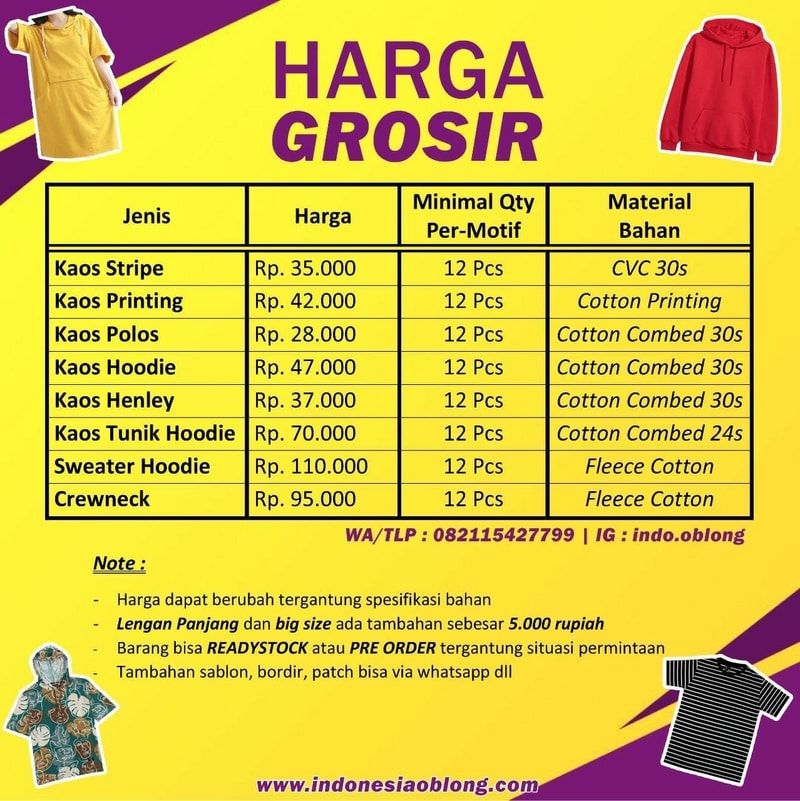 HARGA
GROSIR

| Jenis | Harga | Minimal Qty Per-Motif | Material Bahan |
|---|---|---|---|
| Kaos Stripe | Rp. 35.000 | 12 Pcs | CVC 30s |
| Kaos Printing | Rp. 42.000 | 12 Pcs | Cotton Printing |
| Kaos Polos | Rp. 28.000 | 12 Pcs | Cotton Combed 30s |
| Kaos Hoodie | Rp. 47.000 | 12 Pcs | Cotton Combed 30s |
| Kaos Henley | Rp. 37.000 | 12 Pcs | Cotton Combed 30s |
| Kaos Tunik Hoodie | Rp. 70.000 | 12 Pcs | Cotton Combed 24s |
| Sweater Hoodie | Rp. 110.000 | 12 Pcs | Fleece Cotton |
| Crewneck | Rp. 95.000 | 12 Pcs | Fleece Cotton |

WA/TLP : 082115427799 | IG : indo.oblong

Note :

- Harga dapat berubah tergantung spesifikasi bahan
- Lengan Panjang dan big size ada tambahan sebesar 5.000 rupiah
- Barang bisa READYSTOCK atau PRE ORDER tergantung situasi permintaan
- Tambahan sablon, bordir, patch bisa via whatsapp dll

www.indonesiaoblong.com